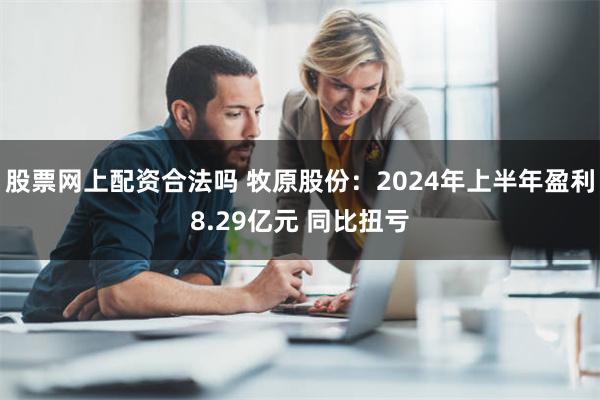 股票网上配资合法吗 牧原股份：2024年上半年盈利8.29亿元 同比扭亏